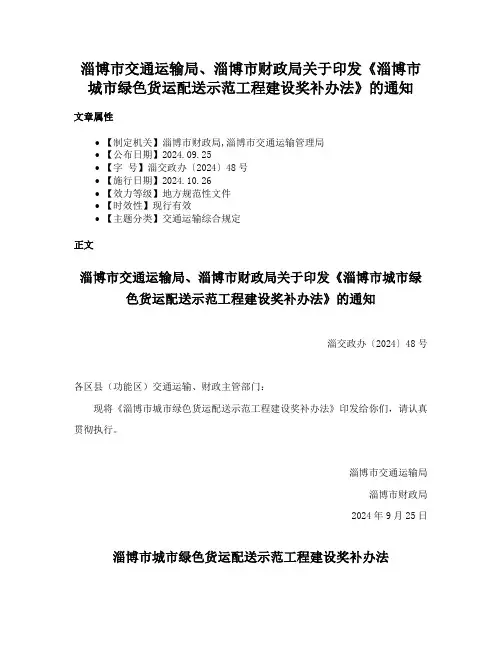 淄博市交通运输局、淄博市财政局关于印发《淄博市城市绿色货运配送示范工程建设奖补办法》的通知

文章属性

- 【制定机关】淄博市财政局,淄博市交通运输管理局
- 【公布日期】2024.09.25
- 【字　号】淄交政办〔2024〕48号
- 【施行日期】2024.10.26
- 【效力等级】地方规范性文件
- 【时效性】现行有效
- 【主题分类】交通运输综合规定

正文

淄博市交通运输局、淄博市财政局关于印发《淄博市城市绿色货运配送示范工程建设奖补办法》的通知

淄交政办〔2024〕48号

各区县（功能区）交通运输、财政主管部门：

现将《淄博市城市绿色货运配送示范工程建设奖补办法》印发给你们，请认真贯彻执行。

淄博市交通运输局

淄博市财政局

2024年9月25日

淄博市城市绿色货运配送示范工程建设奖补办法